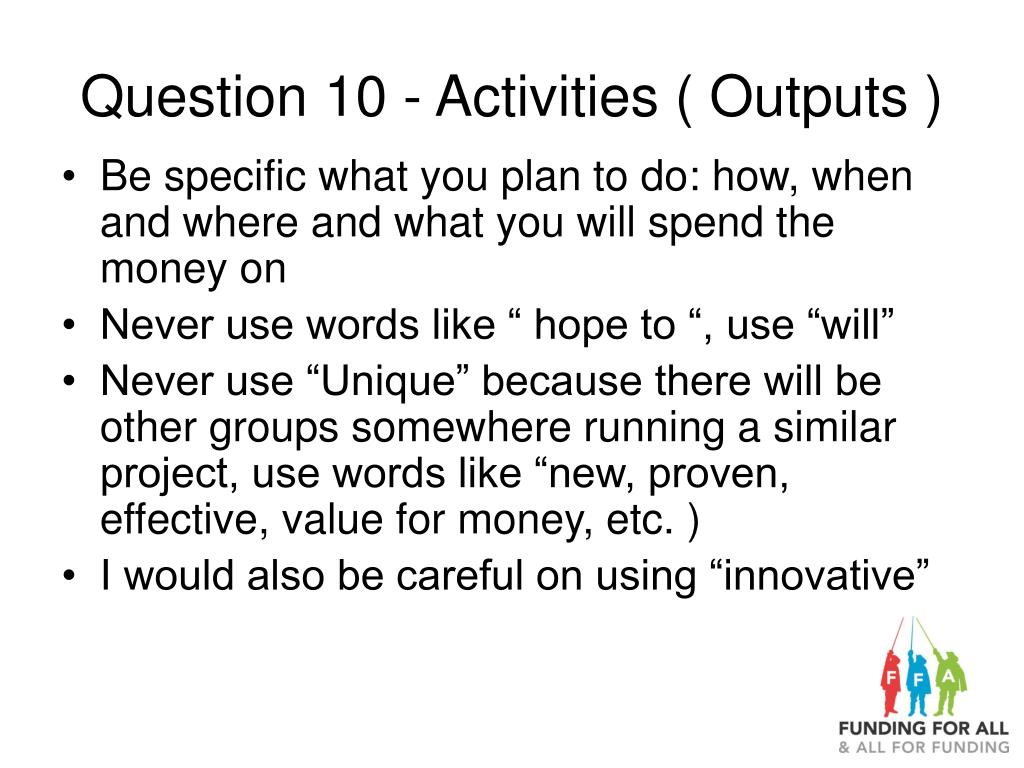 Question 10 - Activities ( Outputs )

• Be specific what you plan to do: how, when and where and what you will spend the money on
• Never use words like “ hope to “, use “will”
• Never use “Unique” because there will be other groups somewhere running a similar project, use words like “new, proven, effective, value for money, etc. )
• I would also be careful on using “innovative”

F F A
FUNDING FOR ALL
& ALL FOR FUNDING